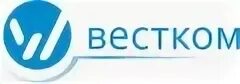 вестком